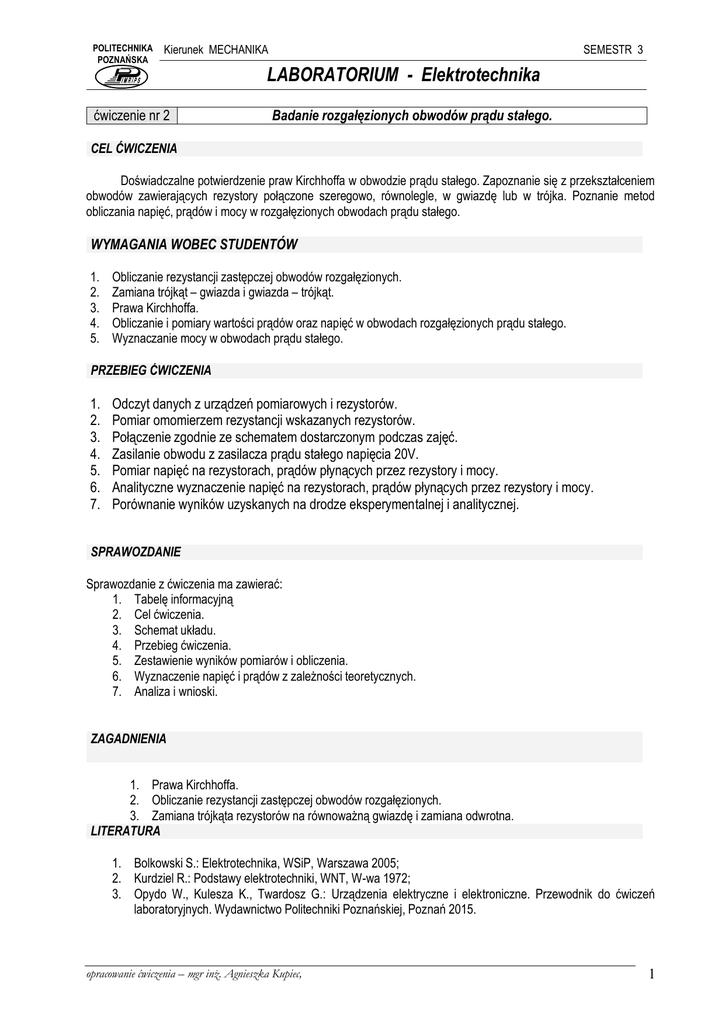 POLITECHNIKA POZNAŃSKA

Kierunek MECHANIKA

SEMESTR 3

LABORATORIUM - Elektrotechnika

| ćwiczenie nr 2 | Badanie rozgałęzionych obwodów prądu stałego. |
|---|---|

CEL ĆWICZENIA

Doświadczalne potwierdzenie praw Kirchhoffa w obwodzie prądu stałego. Zapoznanie się z przekształceniem obwodów zawierających rezystory połączone szeregowo, równolegle, w gwiazdę lub w trójka. Poznanie metod obliczania napięć, prądów i mocy w rozgałęzionych obwodach prądu stałego.

WYMAGANIA WOBEC STUDENTÓW

1. Obliczanie rezystancji zastępczej obwodów rozgałęzionych.
2. Zamiana trójkąt – gwiazda i gwiazda – trójkąt.
3. Prawa Kirchhoffa.
4. Obliczanie i pomiary wartości prądów oraz napięć w obwodach rozgałęzionych prądu stałego.
5. Wyznaczanie mocy w obwodach prądu stałego.

PRZEBIEG ĆWICZENIA

1. Odczyt danych z urządzeń pomiarowych i rezystorów.
2. Pomiar omomierzem rezystancji wskazanych rezystorów.
3. Połączenie zgodnie ze schematem dostarczonym podczas zajęć.
4. Zasilanie obwodu z zasilacza prądu stałego napięcia 20V.
5. Pomiar napięć na rezystorach, prądów płynących przez rezystory i mocy.
6. Analityczne wyznaczenie napięć na rezystorach, prądów płynących przez rezystory i mocy.
7. Porównanie wyników uzyskanych na drodze eksperymentalnej i analitycznej.

SPRAWOZDANIE

Sprawozdanie z ćwiczenia ma zawierać:
1. Tabelę informacyjną
2. Cel ćwiczenia.
3. Schemat układu.
4. Przebieg ćwiczenia.
5. Zestawienie wyników pomiarów i obliczenia.
6. Wyznaczenie napięć i prądów z zależności teoretycznych.
7. Analiza i wnioski.

ZAGADNIENIA

1. Prawa Kirchhoffa.
2. Obliczanie rezystancji zastępczej obwodów rozgałęzionych.
3. Zamiana trójkąta rezystorów na równoważną gwiazdę i zamiana odwrotna.

LITERATURA

1. Bolkowski S.: Elektrotechnika, WSiP, Warszawa 2005;
2. Kurdziel R.: Podstawy elektrotechniki, WNT, W-wa 1972;
3. Opydo W., Kulesza K., Twardosz G.: Urządzenia elektryczne i elektroniczne. Przewodnik do ćwiczeń laboratoryjnych. Wydawnictwo Politechniki Poznańskiej, Poznań 2015.

opracowanie ćwiczenia – mgr inż. Agnieszka Kupiec,

1